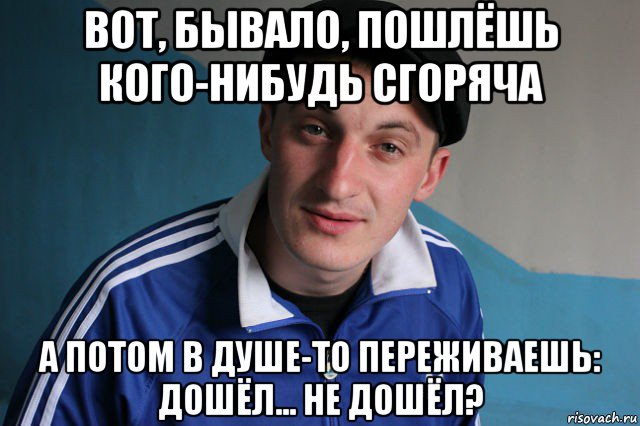 ВОТ, БЫВАЛО, ПОШЛЁШЬ КОГО-НИБУДЬ СГОРЯЧА

А ПОТОМ В ДУШЕ-ТО ПЕРЕЖИВАЕШЬ: ДОШЁЛ... НЕ ДОШЁЛ?

risovach.ru